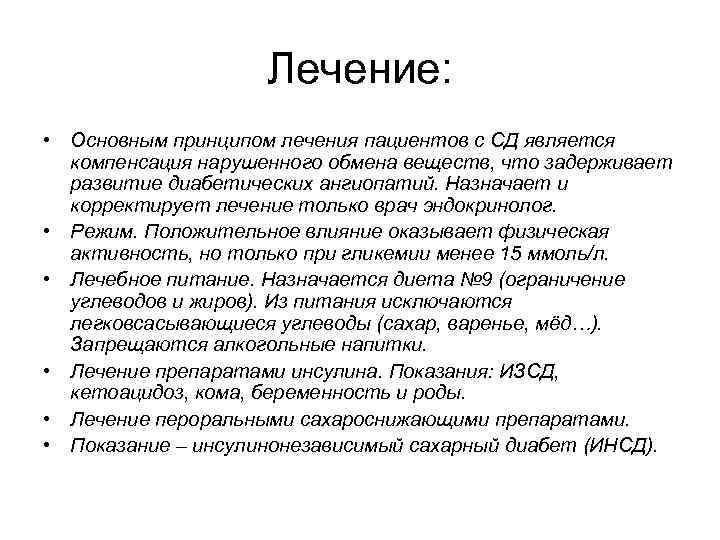 Лечение:

• Основным принципом лечения пациентов с СД является компенсация нарушенного обмена веществ, что задерживает развитие диабетических ангиопатий. Назначает и корректирует лечение только врач эндокринолог.
• Режим. Положительное влияние оказывает физическая активность, но только при гликемии менее 15 ммоль/л.
• Лечебное питание. Назначается диета №9 (ограничение углеводов и жиров). Из питания исключаются легковсасывающиеся углеводы (сахар, варенье, мёд…). Запрещаются алкогольные напитки.
• Лечение препаратами инсулина. Показания: ИЗСД, кетоацидоз, кома, беременность и роды.
• Лечение пероральными сахароснижающими препаратами.
• Показание – инсулинонезависимый сахарный диабет (ИНСД).